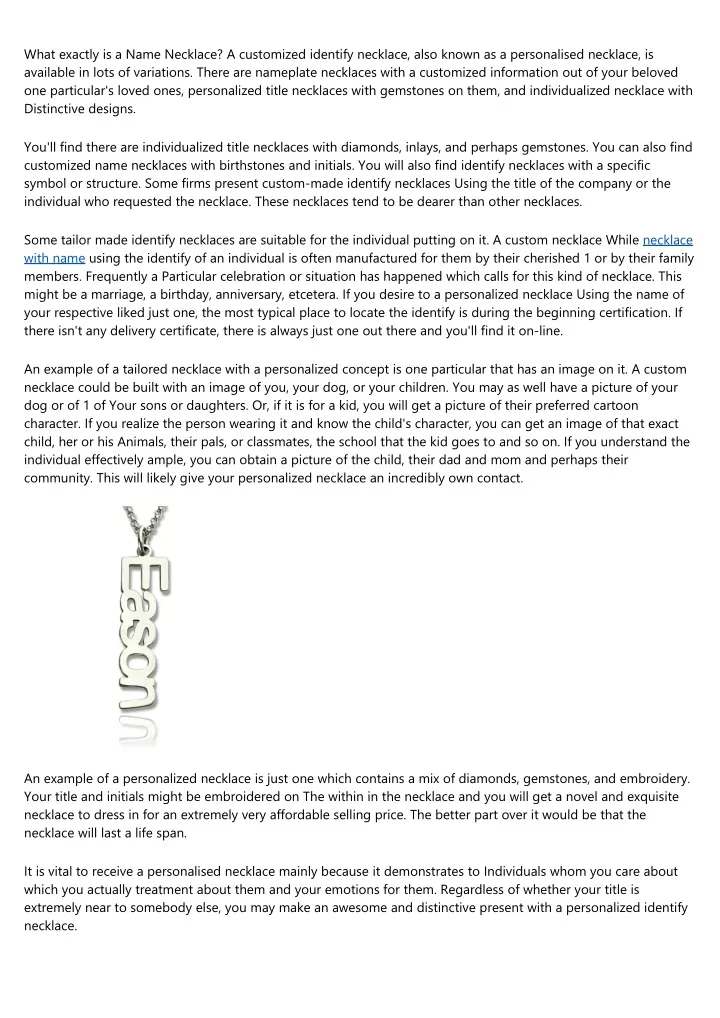 What exactly is a Name Necklace? A customized identify necklace, also known as a personalised necklace, is available in lots of variations. There are nameplate necklaces with a customized information out of your beloved one particular's loved ones, personalized title necklaces with gemstones on them, and individualized necklace with Distinctive designs.

You'll find there are individualized title necklaces with diamonds, inlays, and perhaps gemstones. You can also find customized name necklaces with birthstones and initials. You will also find identify necklaces with a specific symbol or structure. Some firms present custom-made identify necklaces Using the title of the company or the individual who requested the necklace. These necklaces tend to be dearer than other necklaces.

Some tailor made identify necklaces are suitable for the individual putting on it. A custom necklace While necklace with name using the identify of an individual is often manufactured for them by their cherished 1 or by their family members. Frequently a Particular celebration or situation has happened which calls for this kind of necklace. This might be a marriage, a birthday, anniversary, etcetera. If you desire to a personalized necklace Using the name of your respective liked just one, the most typical place to locate the identify is during the beginning certification. If there isn't any delivery certificate, there is always just one out there and you'll find it on-line.

An example of a tailored necklace with a personalized concept is one particular that has an image on it. A custom necklace could be built with an image of you, your dog, or your children. You may as well have a picture of your dog or of 1 of Your sons or daughters. Or, if it is for a kid, you will get a picture of their preferred cartoon character. If you realize the person wearing it and know the child's character, you can get an image of that exact child, her or his Animals, their pals, or classmates, the school that the kid goes to and so on. If you understand the individual effectively ample, you can obtain a picture of the child, their dad and mom and perhaps their community. This will likely give your personalized necklace an incredibly own contact.

Eason

An example of a personalized necklace is just one which contains a mix of diamonds, gemstones, and embroidery. Your title and initials might be embroidered on The within in the necklace and you will get a novel and exquisite necklace to dress in for an extremely very affordable selling price. The better part over it would be that the necklace will last a life span.

It is vital to receive a personalised necklace mainly because it demonstrates to Individuals whom you care about which you actually treatment about them and your emotions for them. Regardless of whether your title is extremely near to somebody else, you may make an awesome and distinctive present with a personalized identify necklace.